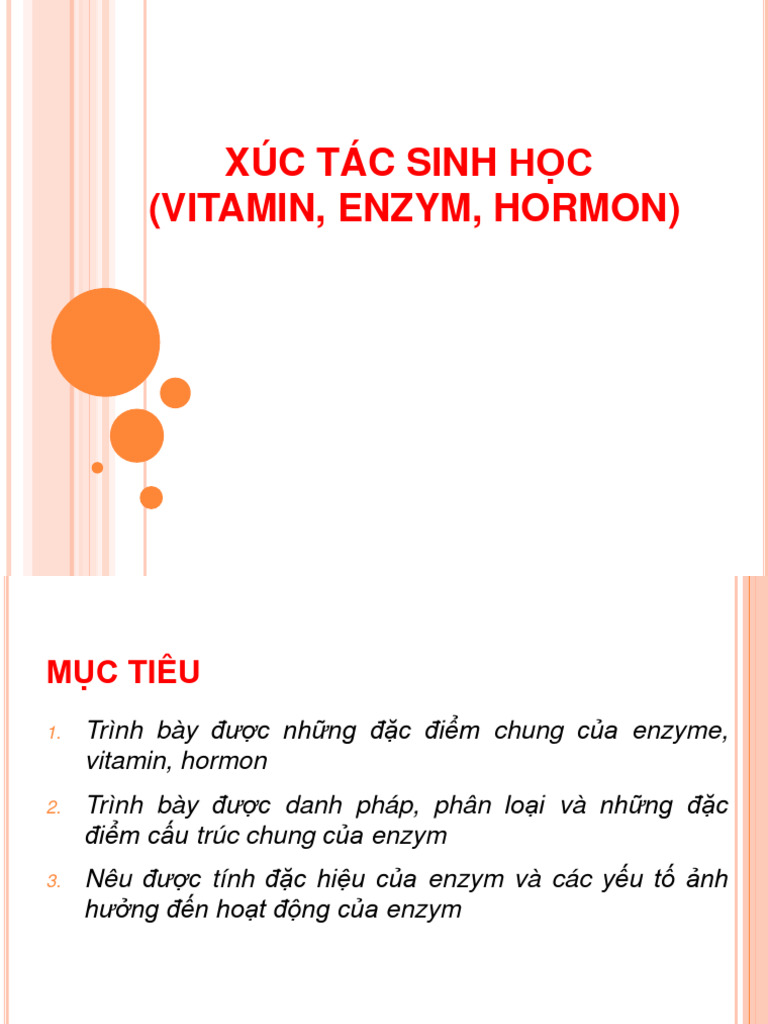 XÚC TÁC SINH HỌC
(VITAMIN, ENZYM, HORMON)

MỤC TIÊU

1. Trình bày được những đặc điểm chung của enzyme, vitamin, hormon

2. Trình bày được danh pháp, phân loại và những đặc điểm cấu trúc chung của enzym

3. Nêu được tính đặc hiệu của enzym và các yếu tố ảnh hưởng đến hoạt động của enzym